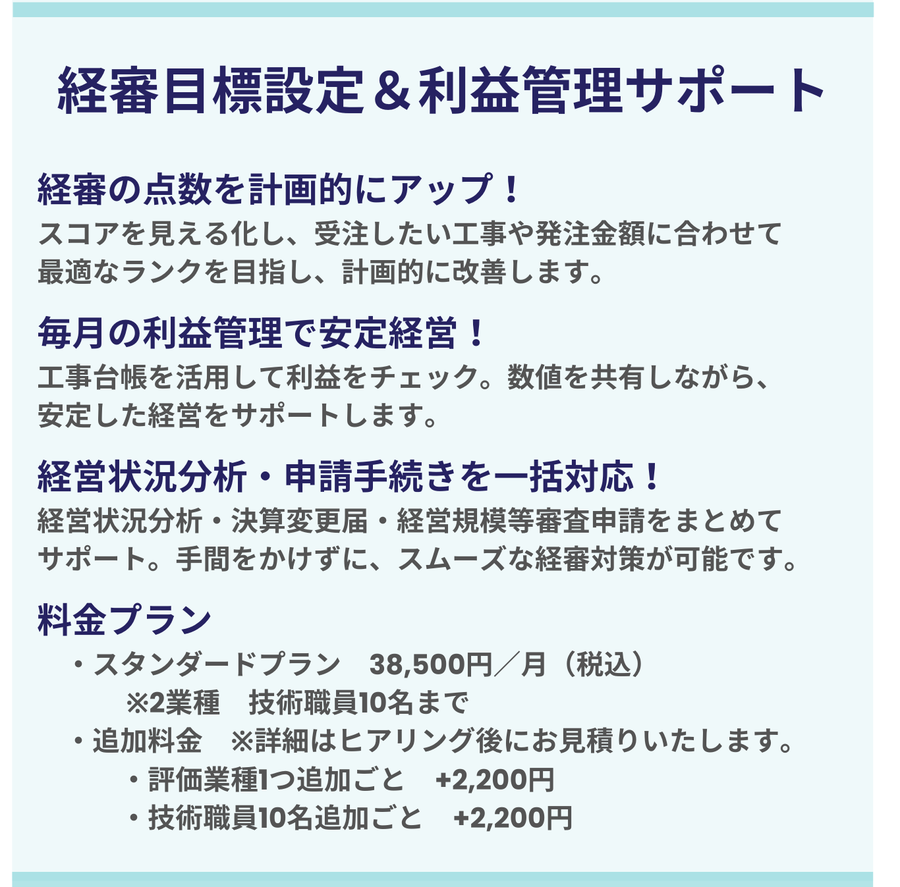 経審目標設定＆利益管理サポート

経審の点数を計画的にアップ！
スコアを見える化し、受注したい工事や発注金額に合わせて最適なランクを目指し、計画的に改善します。

毎月の利益管理で安定経営！
工事台帳を活用して利益をチェック。数値を共有しながら、安定した経営をサポートします。

経営状況分析・申請手続きを一括対応！
経営状況分析・決算変更届・経営規模等審査申請をまとめてサポート。手間をかけずに、スムーズな経審対策が可能です。

料金プラン
・スタンダードプラン　38,500円／月（税込）
※2業種　技術職員10名まで
・追加料金　※詳細はヒアリング後にお見積りいたします。
・評価業種1つ追加ごと　+2,200円
・技術職員10名追加ごと　+2,200円